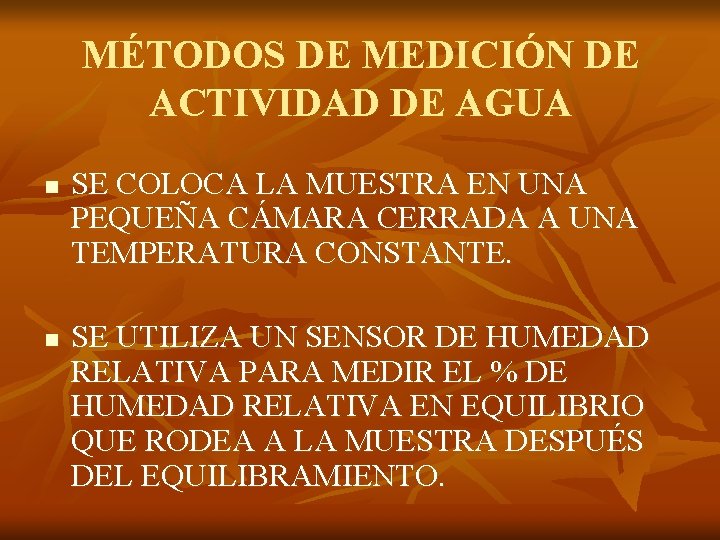 MÉTODOS DE MEDICIÓN DE ACTIVIDAD DE AGUA

• SE COLOCA LA MUESTRA EN UNA PEQUEÑA CÁMARA CERRADA A UNA TEMPERATURA CONSTANTE.

• SE UTILIZA UN SENSOR DE HUMEDAD RELATIVA PARA MEDIR EL % DE HUMEDAD RELATIVA EN EQUILIBRIO QUE RODEA A LA MUESTRA DESPUÉS DEL EQUILIBRAMIENTO.